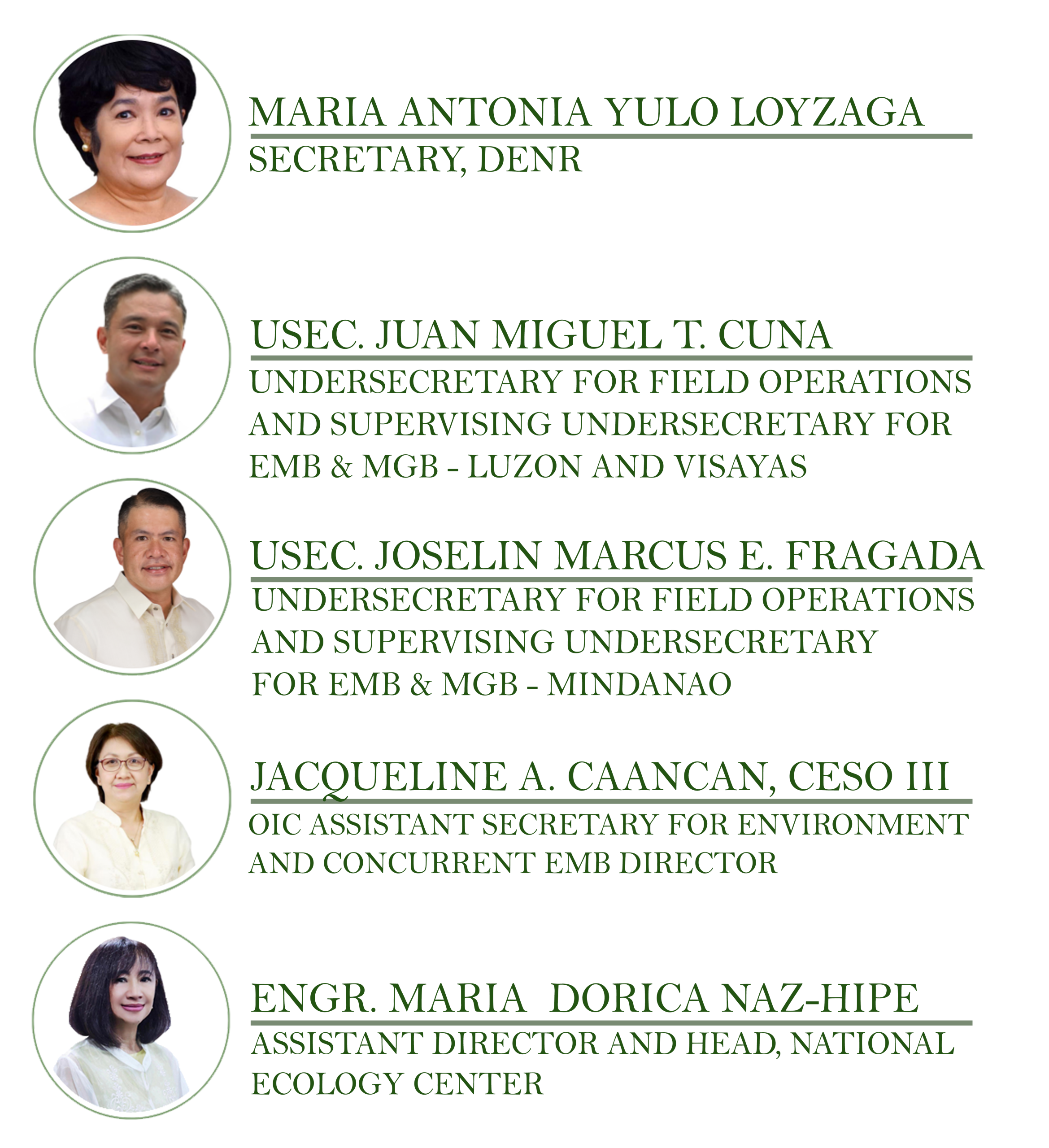 MARIA ANTONIA YULO LOYZAGA
SECRETARY, DENR

USEC. JUAN MIGUEL T. CUNA
UNDERSECRETARY FOR FIELD OPERATIONS AND SUPERVISING UNDERSECRETARY FOR EMB & MGB - LUZON AND VISAYAS

USEC. JOSELIN MARCUS E. FRAGADA
UNDERSECRETARY FOR FIELD OPERATIONS AND SUPERVISING UNDERSECRETARY FOR EMB & MGB - MINDANAO

JACQUELINE A. CAANCAN, CESO III
OIC ASSISTANT SECRETARY FOR ENVIRONMENT AND CONCURRENT EMB DIRECTOR

ENGR. MARIA DORICA NAZ-HIPE
ASSISTANT DIRECTOR AND HEAD, NATIONAL ECOLOGY CENTER